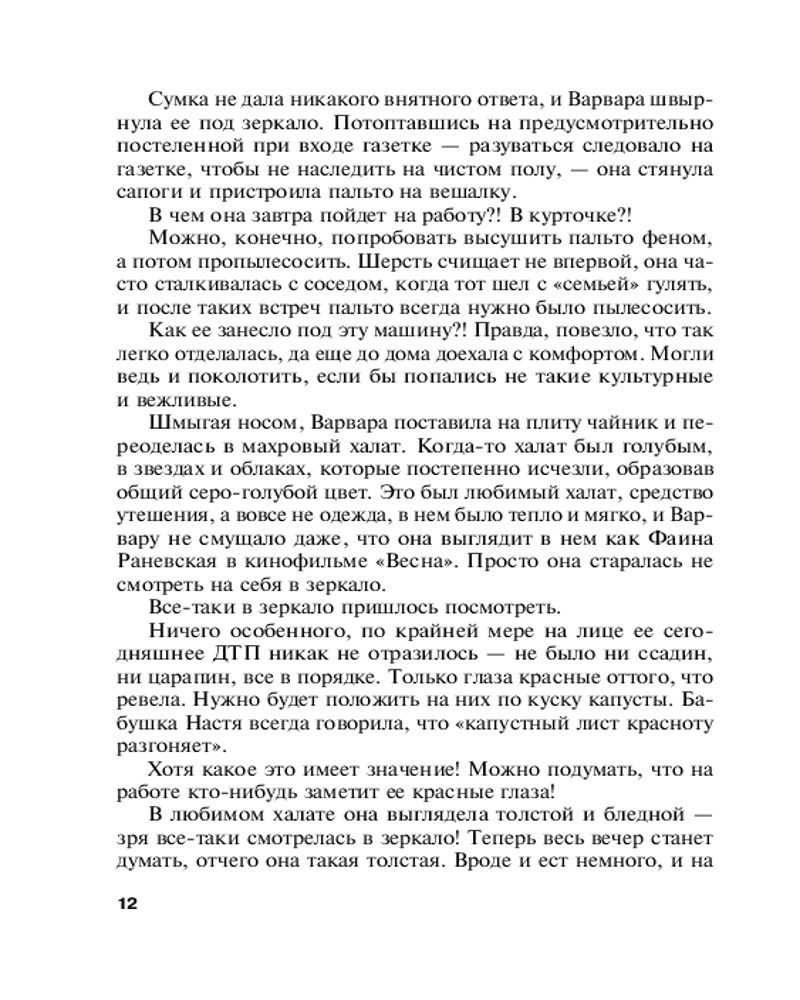 Сумка не дала никакого внятного ответа, и Варвара швырнула ее под зеркало. Потоптавшись на предусмотрительно постеленной при входе газетке — разуваться следовало на газетке, чтобы не наследить на чистом полу, — она стянула сапоги и пристроила пальто на вешалку.

В чем она завтра пойдет на работу?! В курточке?!

Можно, конечно, попробовать высушить пальто феном, а потом пропылесосить. Шерсть счищает не впервой, она часто сталкивалась с соседом, когда тот шел с «семьей» гулять, и после таких встреч пальто всегда нужно было пылесосить.

Как ее занесло под эту машину?! Правда, повезло, что так легко отделалась, да еще до дома доехала с комфортом. Могли ведь и поколотить, если бы попались не такие культурные и вежливые.

Шмыгая носом, Варвара поставила на плиту чайник и переоделась в махровый халат. Когда-то халат был голубым, в звездах и облаках, которые постепенно исчезли, образовав общий серо-голубой цвет. Это был любимый халат, средство утешения, а вовсе не одежда, в нем было тепло и мягко, и Варвару не смущало даже, что она выглядит в нем как Фаина Раневская в кинофильме «Весна». Просто она старалась не смотреть на себя в зеркало.

Все-таки в зеркало пришлось посмотреть.

Ничего особенного, по крайней мере на лице ее сегодняшнее ДТП никак не отразилось — не было ни ссадин, ни царапин, все в порядке. Только глаза красные оттого, что ревела. Нужно будет положить на них по куску капусты. Бабушка Настя всегда говорила, что «капустный лист красноту разгоняет».

Хотя какое это имеет значение! Можно подумать, что на работе кто-нибудь заметит ее красные глаза!

В любимом халате она выглядела толстой и бледной — зря все-таки смотрелась в зеркало! Теперь весь вечер станет думать, отчего она такая толстая. Вроде и ест немного, и на

12